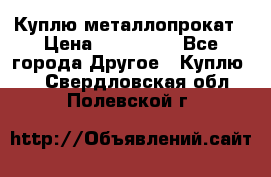 Куплю металлопрокат Цена Все города Другое Куплю Свердловская обл Полевской г

http://Объявлений.сайт